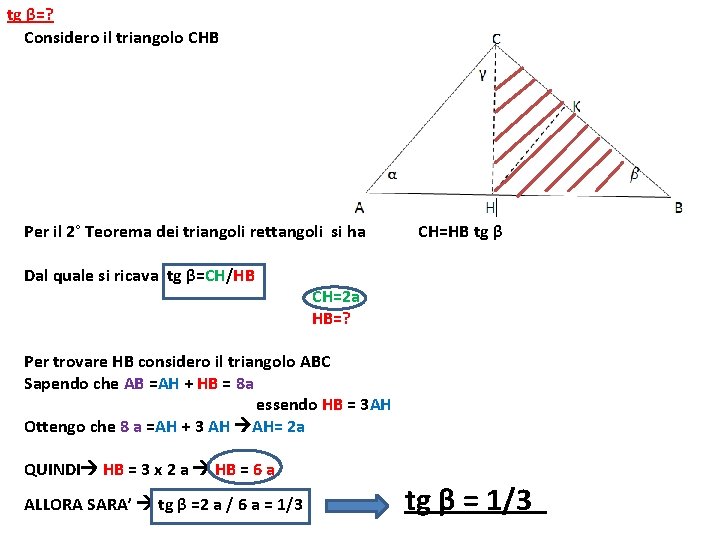 tg β=?

Considero il triangolo CHB

C
γ
K
α
β
A
H
B

Per il 2° Teorema dei triangoli rettangoli si ha CH=HB tg β

Dal quale si ricava tg β=CH/HB

CH=2a
HB=?

Per trovare HB considero il triangolo ABC
Sapendo che AB =AH + HB = 8a
essendo HB = 3AH
Ottengo che 8 a =AH + 3 AH →AH= 2a

QUINDI→ HB = 3 x 2 a → HB = 6 a

ALLORA SARA' → tg β =2 a / 6 a = 1/3

tg β = 1/3